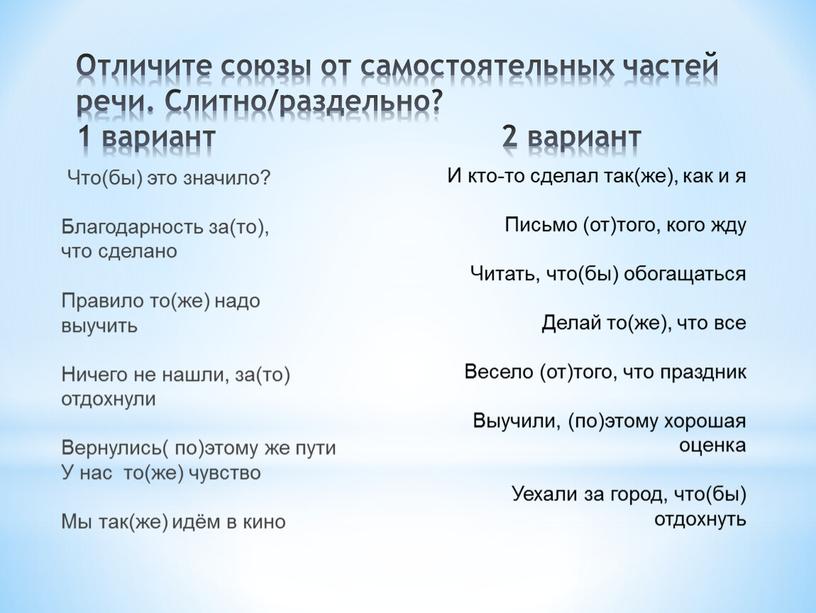 Отличите союзы от самостоятельных частей речи. Слитно/раздельно?

1 вариант

Что(бы) это значило?

Благодарность за(то), что сделано

Правило то(же) надо выучить

Ничего не нашли, за(то) отдохнули

Вернулись( по)этому же пути
У нас то(же) чувство

Мы так(же) идём в кино

2 вариант

И кто-то сделал так(же), как и я

Письмо (от)того, кого жду

Читать, что(бы) обогащаться

Делай то(же), что все

Весело (от)того, что праздник

Выучили, (по)этому хорошая оценка

Уехали за город, что(бы) отдохнуть